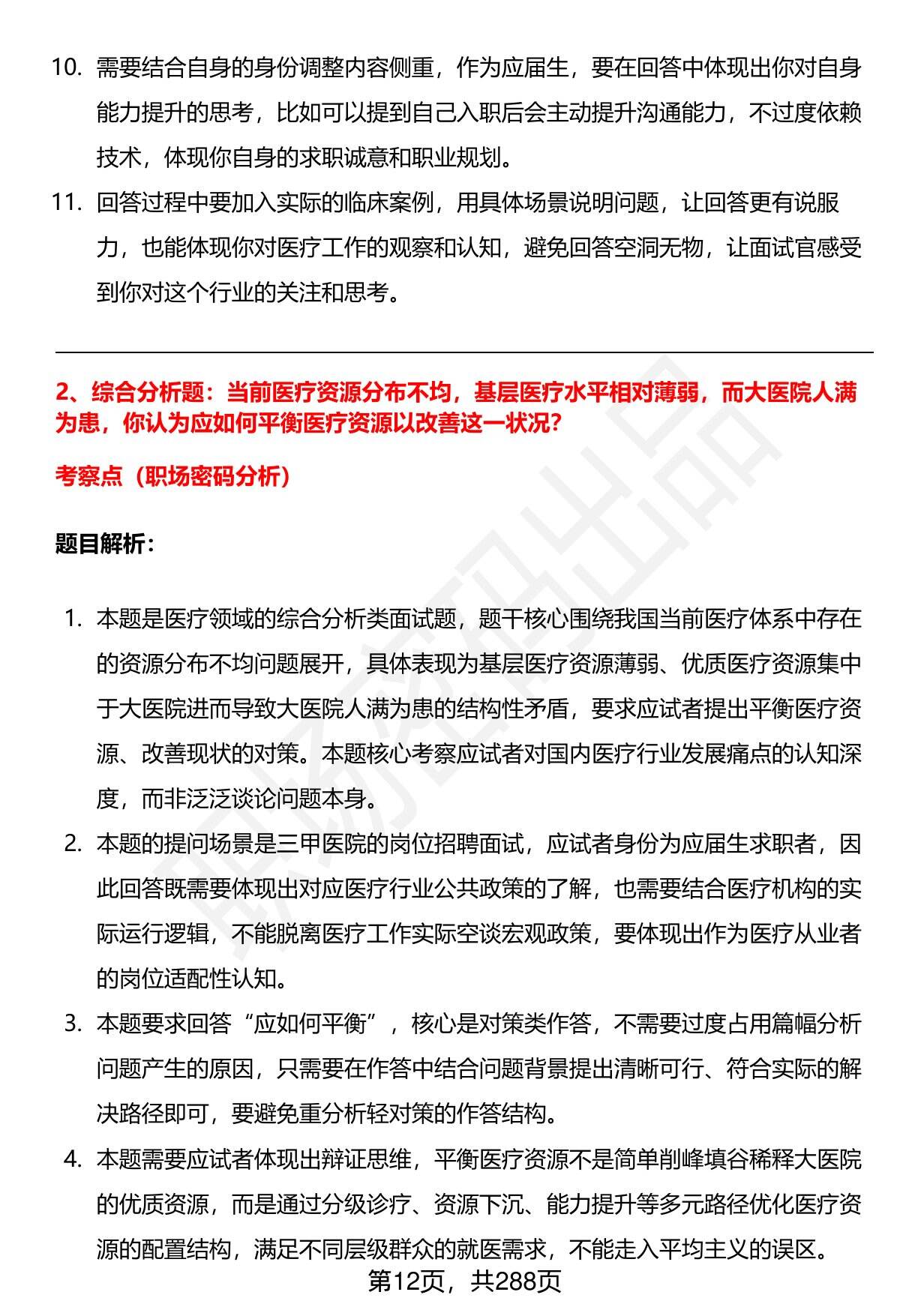 10. 需要结合自身的身份调整内容侧重，作为应届生，要在回答中体现出你对自身能力提升的思考，比如可以提到自己入职后会主动提升沟通能力，不过度依赖技术，体现你自身的求职诚意和职业规划。

11. 回答过程中要加入实际的临床案例，用具体场景说明问题，让回答更有说服力，也能体现你对医疗工作的观察和认知，避免回答空洞无物，让面试官感受到你对这个行业的关注和思考。

2、综合分析题：当前医疗资源分布不均，基层医疗水平相对薄弱，而大医院人满为患，你认为应如何平衡医疗资源以改善这一状况?

考察点（职场密码分析）

题目解析：

1. 本题是医疗领域的综合分析类面试题，题干核心围绕我国当前医疗体系中存在的资源分布不均问题展开，具体表现为基层医疗资源薄弱、优质医疗资源集中于大医院进而导致大医院人满为患的结构性矛盾，要求应试者提出平衡医疗资源、改善现状的对策。本题核心考察应试者对国内医疗行业发展痛点的认知深度，而非泛泛谈论问题本身。

2. 本题的提问场景是三甲医院的岗位招聘面试，应试者身份为应届生求职者，因此回答既需要体现出对应医疗行业公共政策的了解，也需要结合医疗机构的实际运行逻辑，不能脱离医疗工作实际空谈宏观政策，要体现出作为医疗从业者的岗位适配性认知。

3. 本题要求回答“应如何平衡”，核心是对策类作答，不需要过度占用篇幅分析问题产生的原因，只需要在作答中结合问题背景提出清晰可行、符合实际的解决路径即可，要避免重分析轻对策的作答结构。

4. 本题需要应试者体现出辩证思维，平衡医疗资源不是简单削峰填谷稀释大医院的优质资源，而是通过分级诊疗、资源下沉、能力提升等多元路径优化医疗资源的配置结构，满足不同层级群众的就医需求，不能走入平均主义的误区。

第12页，共288页

职场密码出品